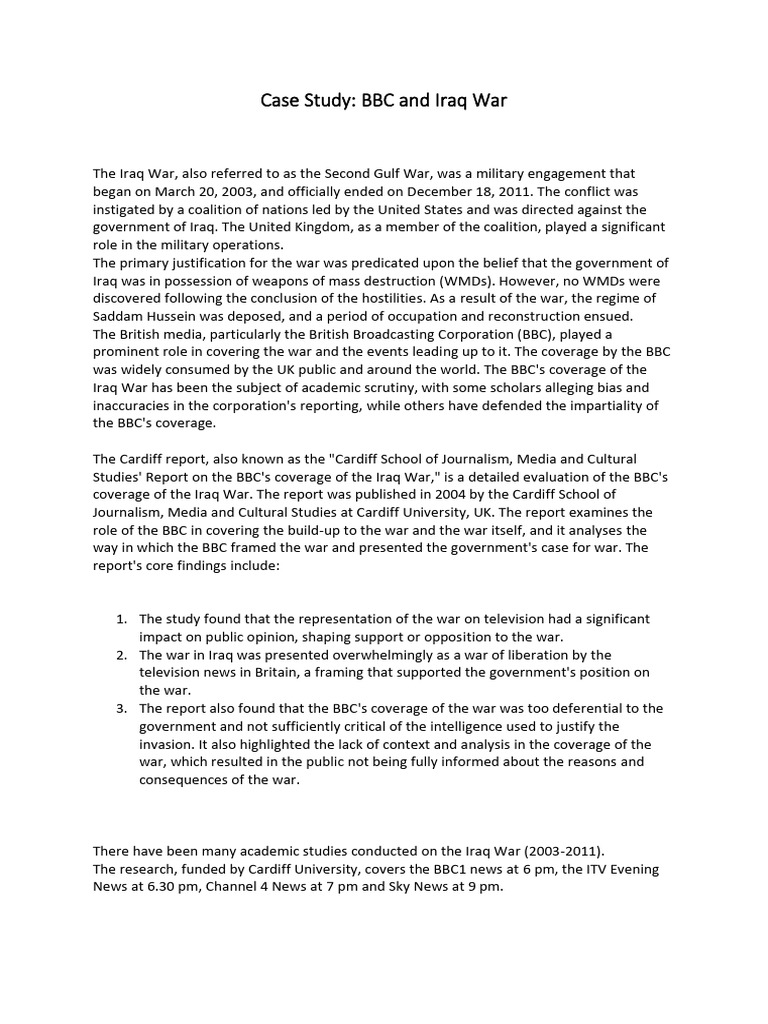 Case Study: BBC and Iraq War

The Iraq War, also referred to as the Second Gulf War, was a military engagement that began on March 20, 2003, and officially ended on December 18, 2011. The conflict was instigated by a coalition of nations led by the United States and was directed against the government of Iraq. The United Kingdom, as a member of the coalition, played a significant role in the military operations.
The primary justification for the war was predicated upon the belief that the government of Iraq was in possession of weapons of mass destruction (WMDs). However, no WMDs were discovered following the conclusion of the hostilities. As a result of the war, the regime of Saddam Hussein was deposed, and a period of occupation and reconstruction ensued.
The British media, particularly the British Broadcasting Corporation (BBC), played a prominent role in covering the war and the events leading up to it. The coverage by the BBC was widely consumed by the UK public and around the world. The BBC's coverage of the Iraq War has been the subject of academic scrutiny, with some scholars alleging bias and inaccuracies in the corporation's reporting, while others have defended the impartiality of the BBC's coverage.

The Cardiff report, also known as the "Cardiff School of Journalism, Media and Cultural Studies' Report on the BBC's coverage of the Iraq War," is a detailed evaluation of the BBC's coverage of the Iraq War. The report was published in 2004 by the Cardiff School of Journalism, Media and Cultural Studies at Cardiff University, UK. The report examines the role of the BBC in covering the build-up to the war and the war itself, and it analyses the way in which the BBC framed the war and presented the government's case for war. The report's core findings include:

1. The study found that the representation of the war on television had a significant impact on public opinion, shaping support or opposition to the war.
2. The war in Iraq was presented overwhelmingly as a war of liberation by the television news in Britain, a framing that supported the government's position on the war.
3. The report also found that the BBC's coverage of the war was too deferential to the government and not sufficiently critical of the intelligence used to justify the invasion. It also highlighted the lack of context and analysis in the coverage of the war, which resulted in the public not being fully informed about the reasons and consequences of the war.

There have been many academic studies conducted on the Iraq War (2003-2011).
The research, funded by Cardiff University, covers the BBC1 news at 6 pm, the ITV Evening News at 6.30 pm, Channel 4 News at 7 pm and Sky News at 9 pm.